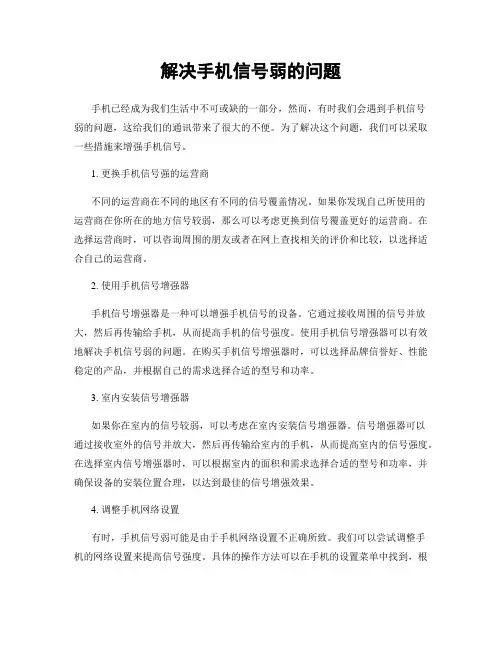 解决手机信号弱的问题

手机已经成为我们生活中不可或缺的一部分，然而，有时我们会遇到手机信号弱的问题，这给我们的通讯带来了很大的不便。为了解决这个问题，我们可以采取一些措施来增强手机信号。

1. 更换手机信号强的运营商

不同的运营商在不同的地区有不同的信号覆盖情况。如果你发现自己所使用的运营商在你所在的地方信号较弱，那么可以考虑更换到信号覆盖更好的运营商。在选择运营商时，可以咨询周围的朋友或者在网上查找相关的评价和比较，以选择适合自己的运营商。

2. 使用手机信号增强器

手机信号增强器是一种可以增强手机信号的设备。它通过接收周围的信号并放大，然后再传输给手机，从而提高手机的信号强度。使用手机信号增强器可以有效地解决手机信号弱的问题。在购买手机信号增强器时，可以选择品牌信誉好、性能稳定的产品，并根据自己的需求选择合适的型号和功率。

3. 室内安装信号增强器

如果你在室内的信号较弱，可以考虑在室内安装信号增强器。信号增强器可以通过接收室外的信号并放大，然后再传输给室内的手机，从而提高室内的信号强度。在选择室内信号增强器时，可以根据室内的面积和需求选择合适的型号和功率，并确保设备的安装位置合理，以达到最佳的信号增强效果。

4. 调整手机网络设置

有时，手机信号弱可能是由于手机网络设置不正确所致。我们可以尝试调整手机的网络设置来提高信号强度。具体的操作方法可以在手机的设置菜单中找到，根